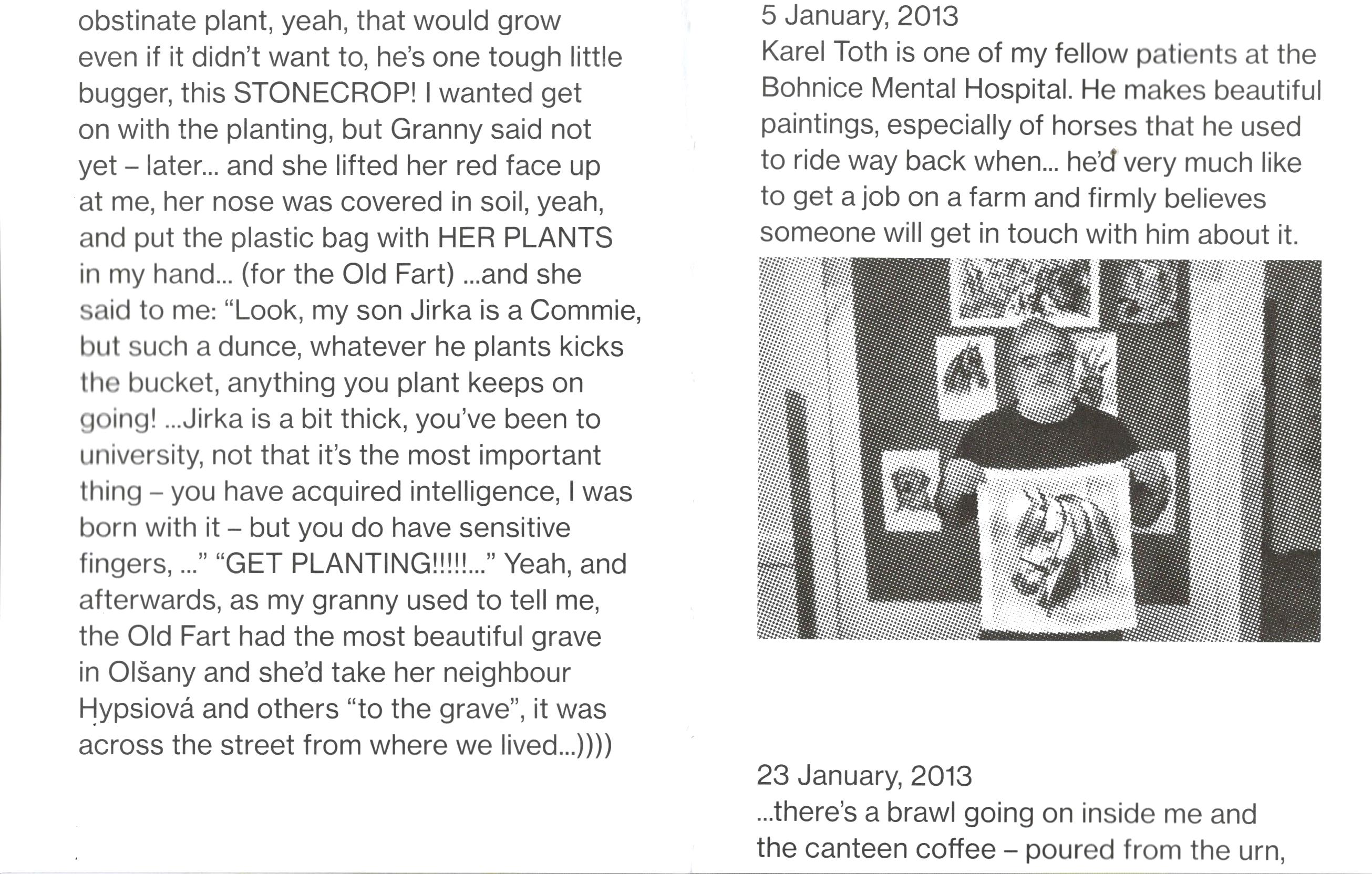 obstinate plant, yeah, that would grow even if it didn't want to, he's one tough little bugger, this STONECROP! I wanted get on with the planting, but Granny said not yet – later... and she lifted her red face up at me, her nose was covered in soil, yeah, and put the plastic bag with HER PLANTS in my hand... (for the Old Fart) ...and she said to me: "Look, my son Jirka is a Commie, but such a dunce, whatever he plants kicks the bucket, anything you plant keeps on going! ...Jirka is a bit thick, you've been to university, not that it's the most important thing – you have acquired intelligence, I was born with it – but you do have sensitive fingers, ..." "GET PLANTING!!!!!..." Yeah, and afterwards, as my granny used to tell me, the Old Fart had the most beautiful grave in Olšany and she'd take her neighbour Hypsiová and others "to the grave", it was across the street from where we lived...))))

5 January, 2013
Karel Toth is one of my fellow patients at the Bohnice Mental Hospital. He makes beautiful paintings, especially of horses that he used to ride way back when... he'd very much like to get a job on a farm and firmly believes someone will get in touch with him about it.

23 January, 2013
...there's a brawl going on inside me and the canteen coffee – poured from the urn,